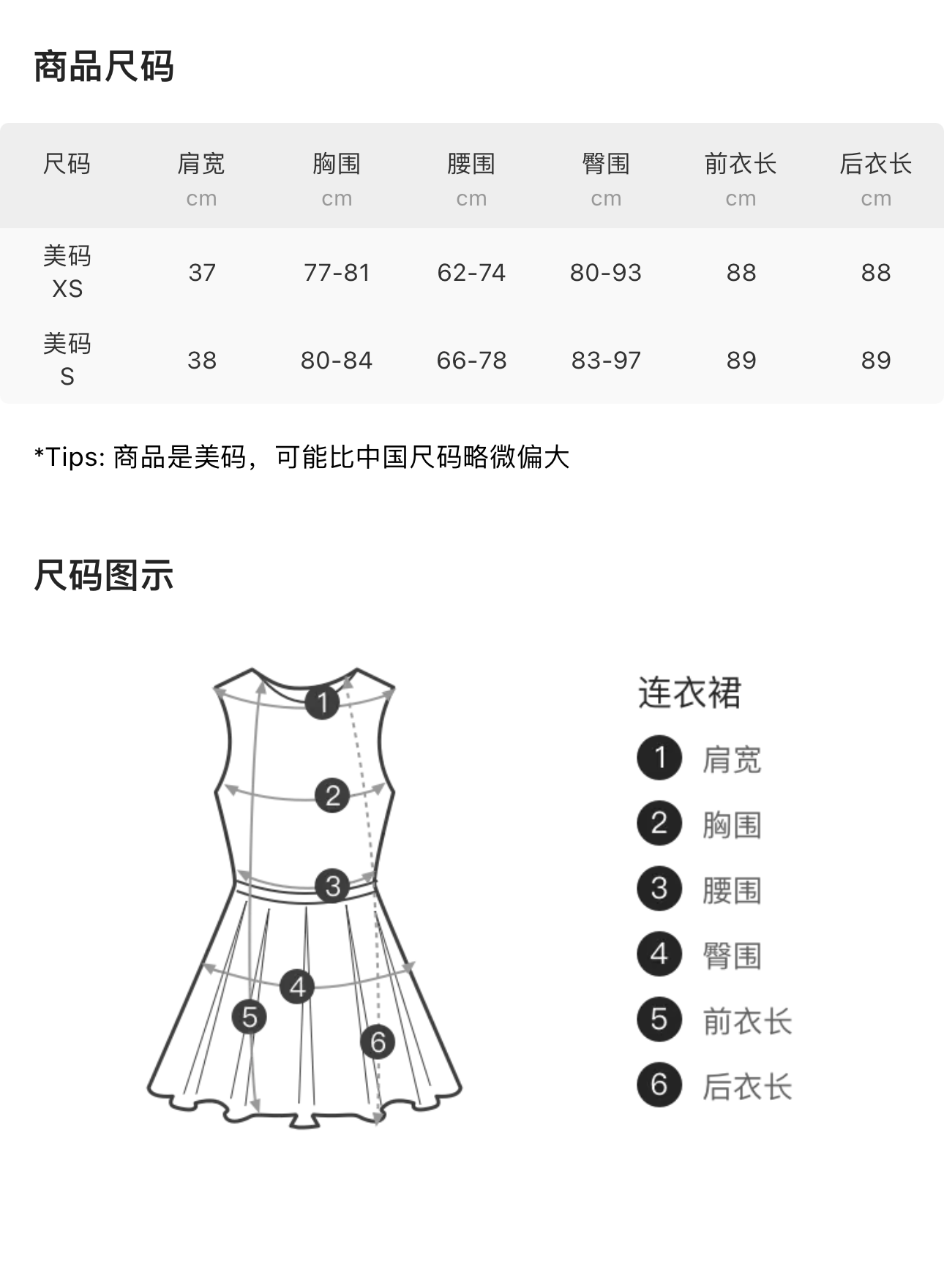 商品尺码

| 尺码 | 肩宽 cm | 胸围 cm | 腰围 cm | 臀围 cm | 前衣长 cm | 后衣长 cm |
|---|---|---|---|---|---|---|
| 美码 XS | 37 | 77-81 | 62-74 | 80-93 | 88 | 88 |
| 美码 S | 38 | 80-84 | 66-78 | 83-97 | 89 | 89 |

*Tips: 商品是美码，可能比中国尺码略微偏大

尺码图示

1
2
3
4
5
6

连衣裙
1 肩宽
2 胸围
3 腰围
4 臀围
5 前衣长
6 后衣长